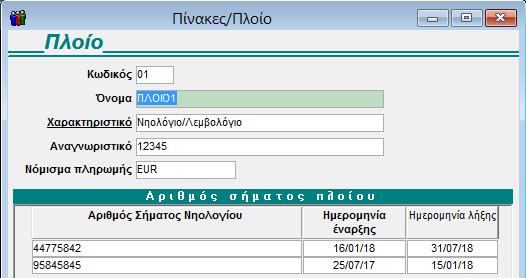 Πίνακες/Πλοίο

Πλοίο

Κωδικός 01

Όνομα ΠΛΟΙΟ1

Χαρακτηριστικό Νηολόγιο/Λεμβολόγιο

Αναγνωριστικό 12345

Νόμισμα πληρωμής EUR

Αριθμός σήματος πλοίου

| Αριθμός Σήματος Νηολογίου | Ημερομηνία έναρξης | Ημερομηνία λήξης |
|---|---|---|
| 44775842 | 16/01/18 | 31/07/18 |
| 95845845 | 25/07/17 | 15/01/18 |